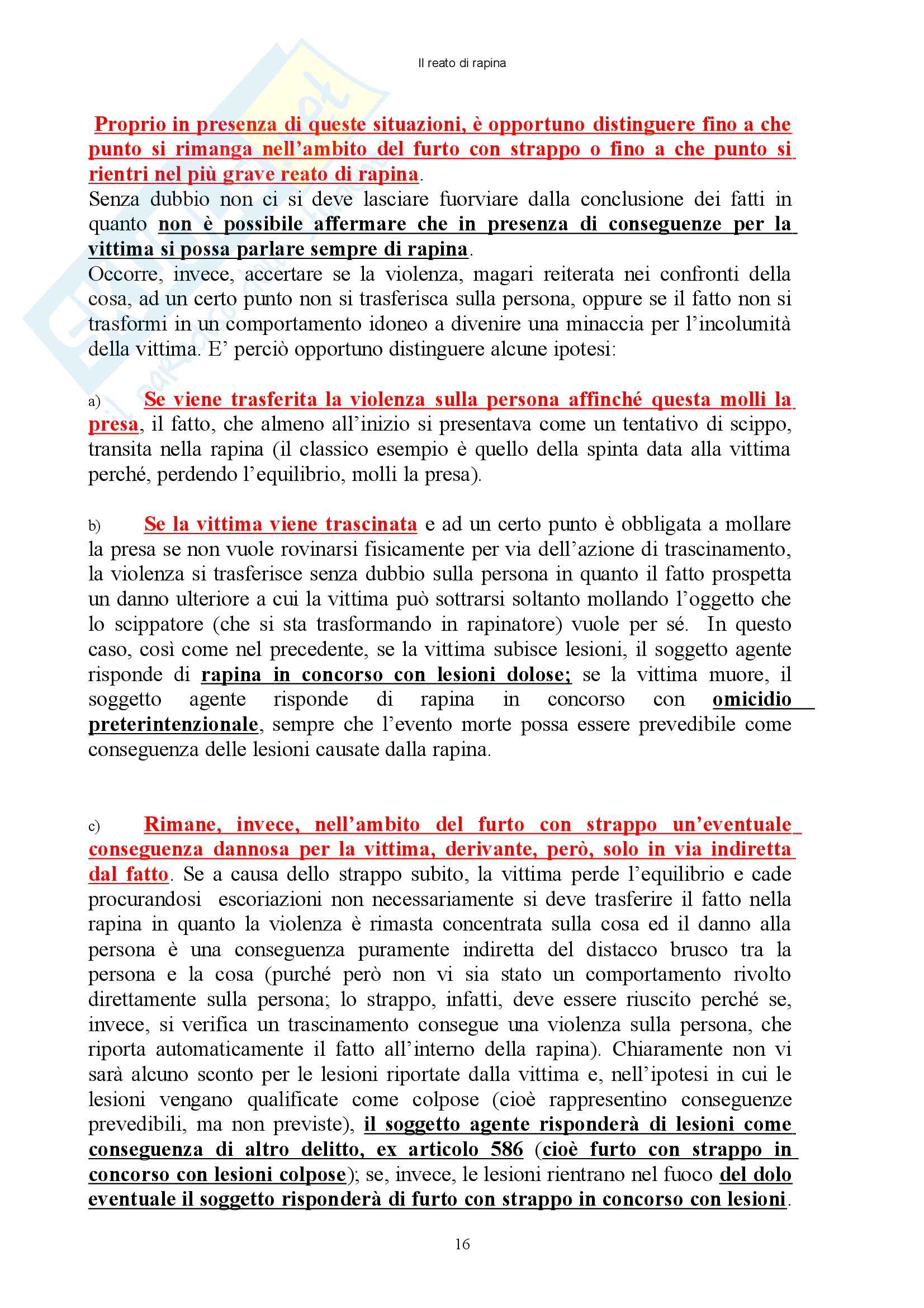 Il reato di rapina

Proprio in presenza di queste situazioni, è opportuno distinguere fino a che punto si rimanga nell'ambito del furto con strappo o fino a che punto si rientri nel più grave reato di rapina.
Senza dubbio non ci si deve lasciare fuorviare dalla conclusione dei fatti in quanto non è possibile affermare che in presenza di conseguenze per la vittima si possa parlare sempre di rapina.
Occorre, invece, accertare se la violenza, magari reiterata nei confronti della cosa, ad un certo punto non si trasferisca sulla persona, oppure se il fatto non si trasformi in un comportamento idoneo a divenire una minaccia per l'incolumità della vittima. E' perciò opportuno distinguere alcune ipotesi:

a) Se viene trasferita la violenza sulla persona affinché questa molli la presa, il fatto, che almeno all'inizio si presentava come un tentativo di scippo, transita nella rapina (il classico esempio è quello della spinta data alla vittima perché, perdendo l'equilibrio, molli la presa).

b) Se la vittima viene trascinata e ad un certo punto è obbligata a mollare la presa se non vuole rovinarsi fisicamente per via dell'azione di trascinamento, la violenza si trasferisce senza dubbio sulla persona in quanto il fatto prospetta un danno ulteriore a cui la vittima può sottrarsi soltanto mollando l'oggetto che lo scippatore (che si sta trasformando in rapinatore) vuole per sé. In questo caso, così come nel precedente, se la vittima subisce lesioni, il soggetto agente risponde di rapina in concorso con lesioni dolose; se la vittima muore, il soggetto agente risponde di rapina in concorso con omicidio preterintenzionale, sempre che l'evento morte possa essere prevedibile come conseguenza delle lesioni causate dalla rapina.

c) Rimane, invece, nell'ambito del furto con strappo un'eventuale conseguenza dannosa per la vittima, derivante, però, solo in via indiretta dal fatto. Se a causa dello strappo subito, la vittima perde l'equilibrio e cade procurandosi escoriazioni non necessariamente si deve trasferire il fatto nella rapina in quanto la violenza è rimasta concentrata sulla cosa ed il danno alla persona è una conseguenza puramente indiretta del distacco brusco tra la persona e la cosa (purché però non vi sia stato un comportamento rivolto direttamente sulla persona; lo strappo, infatti, deve essere riuscito perché se, invece, si verifica un trascinamento consegue una violenza sulla persona, che riporta automaticamente il fatto all'interno della rapina). Chiaramente non vi sarà alcuno sconto per le lesioni riportate dalla vittima e, nell'ipotesi in cui le lesioni vengano qualificate come colpose (cioè rappresentino conseguenze prevedibili, ma non previste), il soggetto agente risponderà di lesioni come conseguenza di altro delitto, ex articolo 586 (cioè furto con strappo in concorso con lesioni colpose); se, invece, le lesioni rientrano nel fuoco del dolo eventuale il soggetto risponderà di furto con strappo in concorso con lesioni.

16